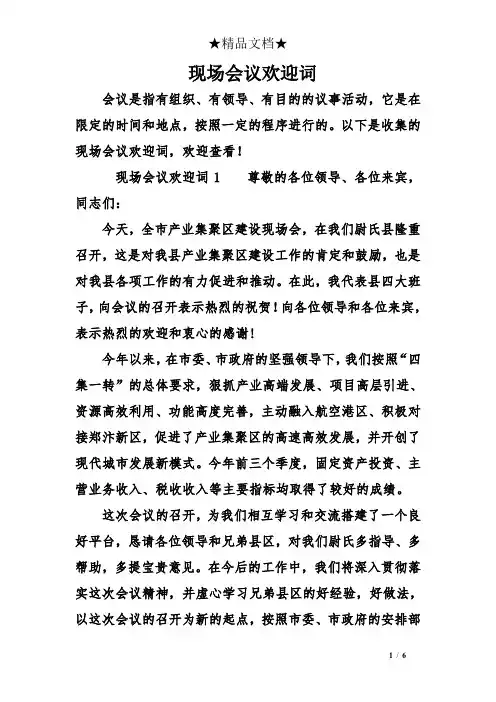 ★精品文档★

现场会议欢迎词

会议是指有组织、有领导、有目的的议事活动，它是在限定的时间和地点，按照一定的程序进行的。以下是收集的现场会议欢迎词，欢迎查看！

现场会议欢迎词 1　　尊敬的各位领导、各位来宾，同志们：

今天，全市产业集聚区建设现场会，在我们尉氏县隆重召开，这是对我县产业集聚区建设工作的肯定和鼓励，也是对我县各项工作的有力促进和推动。在此，我代表县四大班子，向会议的召开表示热烈的祝贺！向各位领导和各位来宾，表示热烈的欢迎和衷心的感谢！

今年以来，在市委、市政府的坚强领导下，我们按照“四集一转”的总体要求，狠抓产业高端发展、项目高层引进、资源高效利用、功能高度完善，主动融入航空港区、积极对接郑汴新区，促进了产业集聚区的高速高效发展，并开创了现代城市发展新模式。今年前三个季度，固定资产投资、主营业务收入、税收收入等主要指标均取得了较好的成绩。

这次会议的召开，为我们相互学习和交流搭建了一个良好平台，恳请各位领导和兄弟县区，对我们尉氏多指导、多帮助，多提宝贵意见。在今后的工作中，我们将深入贯彻落实这次会议精神，并虚心学习兄弟县区的好经验，好做法，以这次会议的召开为新的起点，按照市委、市政府的安排部

1 / 6